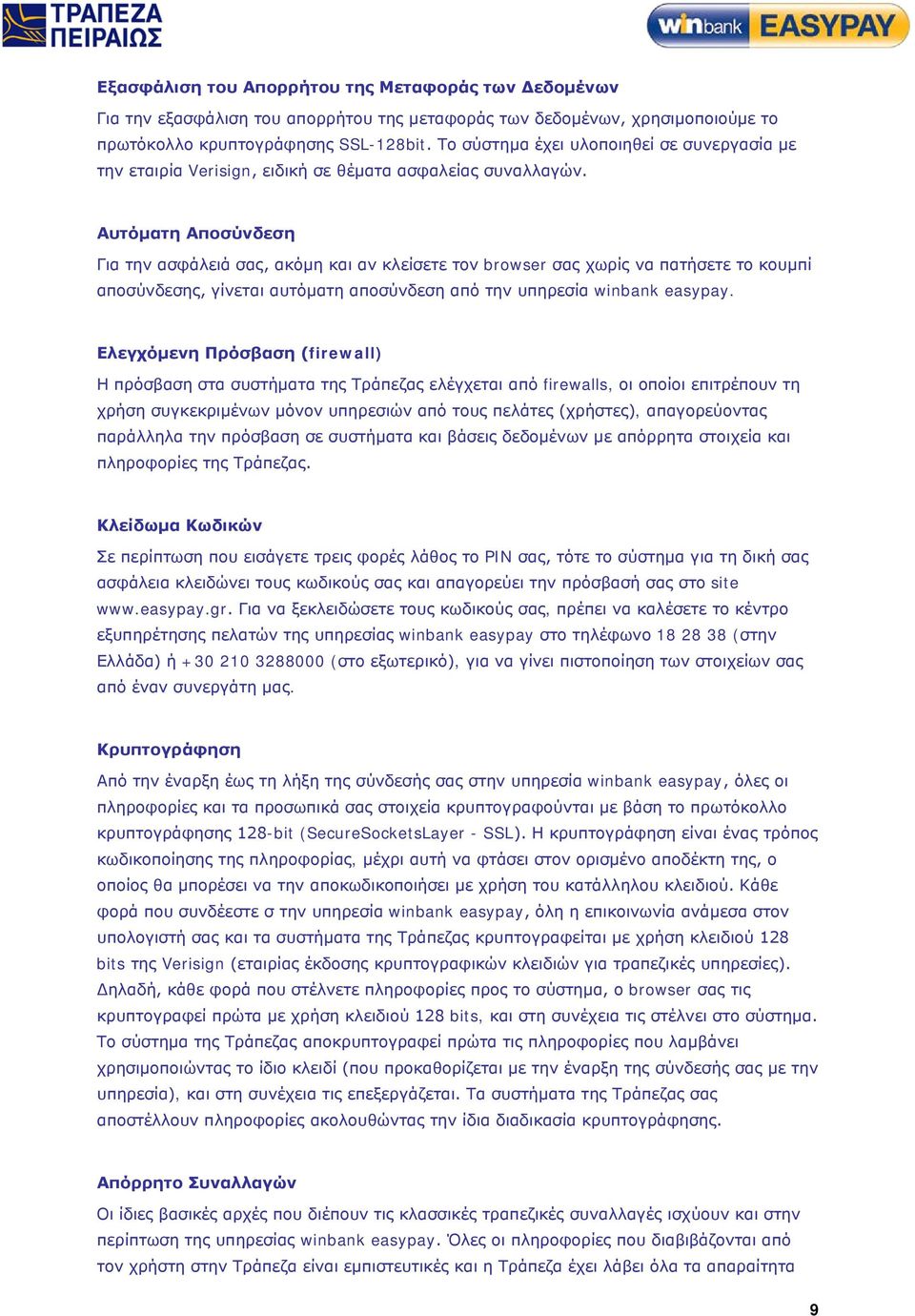 ΤΡΑΠΕΖΑ ΠΕΙΡΑΙΩΣ

winbank EASYPAY

Εξασφάλιση του Απορρήτου της Μεταφοράς των Δεδομένων

Για την εξασφάλιση του απορρήτου της μεταφοράς των δεδομένων, χρησιμοποιούμε το πρωτόκολλο κρυπτογράφησης SSL-128bit. Το σύστημα έχει υλοποιηθεί σε συνεργασία με την εταιρία Verisign, ειδική σε θέματα ασφαλείας συναλλαγών.

Αυτόματη Αποσύνδεση

Για την ασφάλειά σας, ακόμη και αν κλείσετε τον browser σας χωρίς να πατήσετε το κουμπί αποσύνδεσης, γίνεται αυτόματη αποσύνδεση από την υπηρεσία winbank easypay.

Ελεγχόμενη Πρόσβαση (firewall)

Η πρόσβαση στα συστήματα της Τράπεζας ελέγχεται από firewalls, οι οποίοι επιτρέπουν τη χρήση συγκεκριμένων μόνον υπηρεσιών από τους πελάτες (χρήστες), απαγορεύοντας παράλληλα την πρόσβαση σε συστήματα και βάσεις δεδομένων με απόρρητα στοιχεία και πληροφορίες της Τράπεζας.

Κλείδωμα Κωδικών

Σε περίπτωση που εισάγετε τρεις φορές λάθος το PIN σας, τότε το σύστημα για τη δική σας ασφάλεια κλειδώνει τους κωδικούς σας και απαγορεύει την πρόσβασή σας στο site www.easypay.gr. Για να ξεκλειδώσετε τους κωδικούς σας, πρέπει να καλέσετε το κέντρο εξυπηρέτησης πελατών της υπηρεσίας winbank easypay στο τηλέφωνο 18 28 38 (στην Ελλάδα) ή +30 210 3288000 (στο εξωτερικό), για να γίνει πιστοποίηση των στοιχείων σας από έναν συνεργάτη μας.

Κρυπτογράφηση

Από την έναρξη έως τη λήξη της σύνδεσής σας στην υπηρεσία winbank easypay, όλες οι πληροφορίες και τα προσωπικά σας στοιχεία κρυπτογραφούνται με βάση το πρωτόκολλο κρυπτογράφησης 128-bit (SecureSocketsLayer - SSL). Η κρυπτογράφηση είναι ένας τρόπος κωδικοποίησης της πληροφορίας, μέχρι αυτή να φτάσει στον ορισμένο αποδέκτη της, ο οποίος θα μπορέσει να την αποκωδικοποιήσει με χρήση του κατάλληλου κλειδιού. Κάθε φορά που συνδέεστε σ την υπηρεσία winbank easypay, όλη η επικοινωνία ανάμεσα στον υπολογιστή σας και τα συστήματα της Τράπεζας κρυπτογραφείται με χρήση κλειδιού 128 bits της Verisign (εταιρίας έκδοσης κρυπτογραφικών κλειδιών για τραπεζικές υπηρεσίες). Δηλαδή, κάθε φορά που στέλνετε πληροφορίες προς το σύστημα, ο browser σας τις κρυπτογραφεί πρώτα με χρήση κλειδιού 128 bits, και στη συνέχεια τις στέλνει στο σύστημα. Το σύστημα της Τράπεζας αποκρυπτογραφεί πρώτα τις πληροφορίες που λαμβάνει χρησιμοποιώντας το ίδιο κλειδί (που προκαθορίζεται με την έναρξη της σύνδεσής σας με την υπηρεσία), και στη συνέχεια τις επεξεργάζεται. Τα συστήματα της Τράπεζας σας αποστέλλουν πληροφορίες ακολουθώντας την ίδια διαδικασία κρυπτογράφησης.

Απόρρητο Συναλλαγών

Οι ίδιες βασικές αρχές που διέπουν τις κλασσικές τραπεζικές συναλλαγές ισχύουν και στην περίπτωση της υπηρεσίας winbank easypay. Όλες οι πληροφορίες που διαβιβάζονται από τον χρήστη στην Τράπεζα είναι εμπιστευτικές και η Τράπεζα έχει λάβει όλα τα απαραίτητα

9